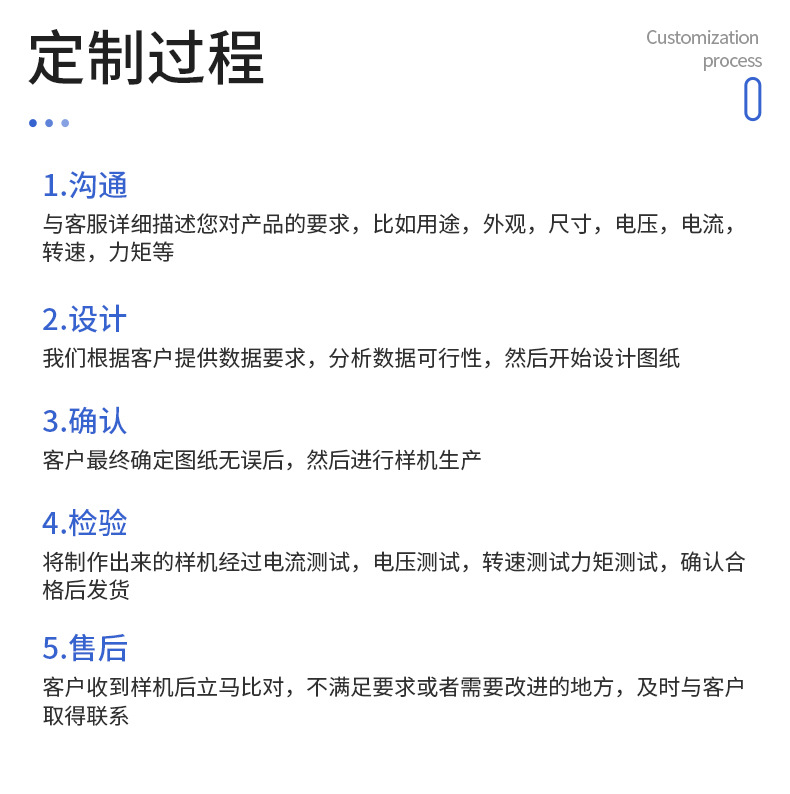 定制过程

Customization
process

1.沟通
与客服详细描述您对产品的要求，比如用途，外观，尺寸，电压，电流，转速，力矩等

2.设计
我们根据客户提供数据要求，分析数据可行性，然后开始设计图纸

3.确认
客户最终确定图纸无误后，然后进行样机生产

4.检验
将制作出来的样机经过电流测试，电压测试，转速测试力矩测试，确认合格后发货

5.售后
客户收到样机后立马比对，不满足要求或者需要改进的地方，及时与客户取得联系